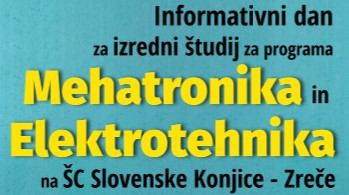 Informativni dan
za izredni študij za programa
Mehatronika in
Elektrotehnika
na ŠC Slovenske Konjice - Zreče